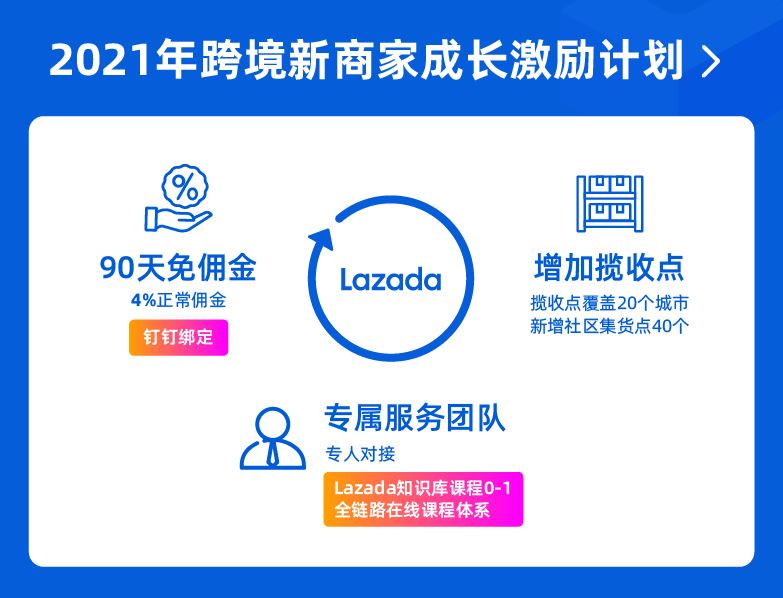 2021年跨境新商家成长激励计划 >

%

90天免佣金
4%正常佣金
钉钉绑定

Lazada

增加揽收点
揽收点覆盖20个城市
新增社区集货点40个

专属服务团队
专人对接
Lazada知识库课程0-1
全链路在线课程体系